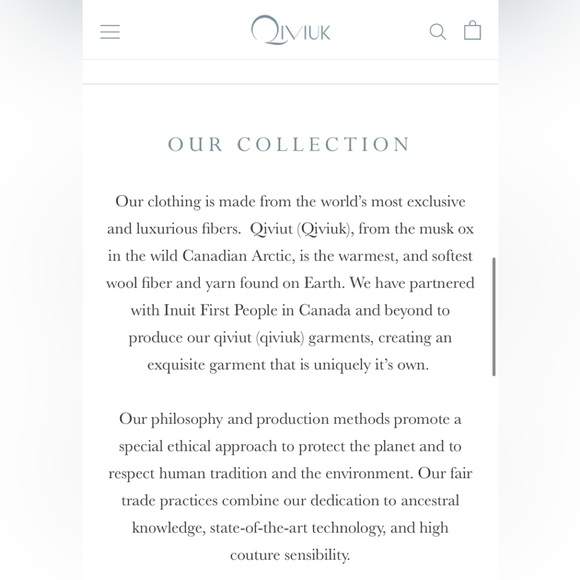 QIVIUK

OUR COLLECTION

Our clothing is made from the world's most exclusive and luxurious fibers. Qiviut (Qiviuk), from the musk ox in the wild Canadian Arctic, is the warmest, and softest wool fiber and yarn found on Earth. We have partnered with Inuit First People in Canada and beyond to produce our qiviut (qiviuk) garments, creating an exquisite garment that is uniquely it's own.

Our philosophy and production methods promote a special ethical approach to protect the planet and to respect human tradition and the environment. Our fair trade practices combine our dedication to ancestral knowledge, state-of-the-art technology, and high couture sensibility.